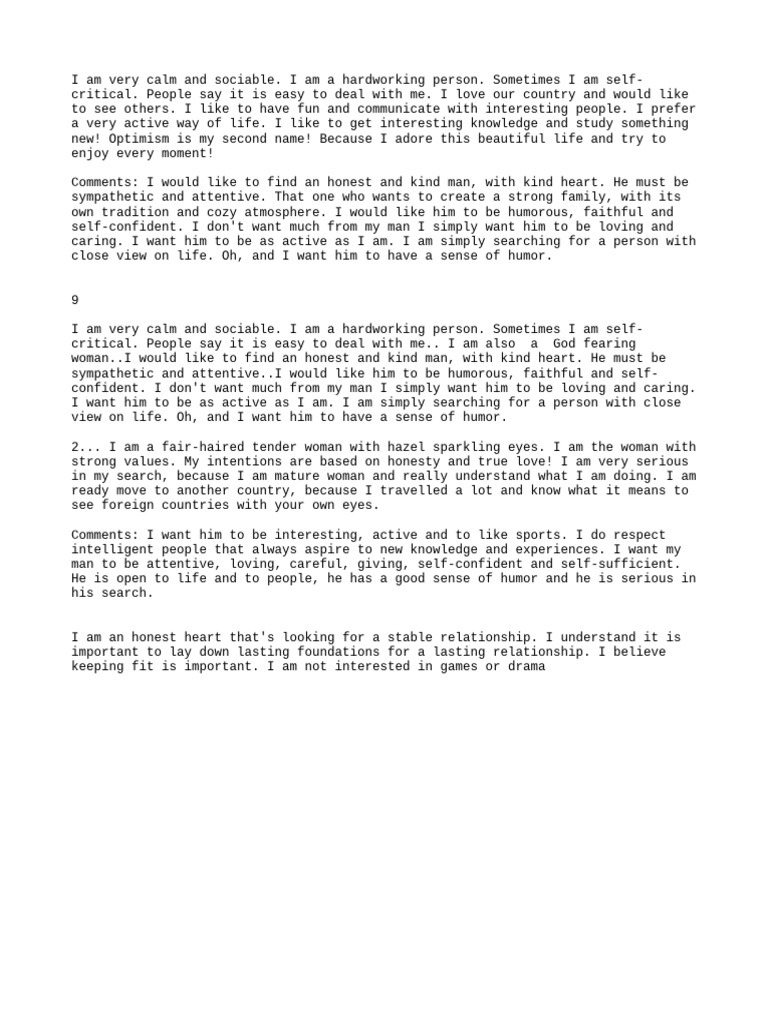 I am very calm and sociable. I am a hardworking person. Sometimes I am self-critical. People say it is easy to deal with me. I love our country and would like to see others. I like to have fun and communicate with interesting people. I prefer a very active way of life. I like to get interesting knowledge and study something new! Optimism is my second name! Because I adore this beautiful life and try to enjoy every moment!

Comments: I would like to find an honest and kind man, with kind heart. He must be sympathetic and attentive. That one who wants to create a strong family, with its own tradition and cozy atmosphere. I would like him to be humorous, faithful and self-confident. I don't want much from my man I simply want him to be loving and caring. I want him to be as active as I am. I am simply searching for a person with close view on life. Oh, and I want him to have a sense of humor.

9

I am very calm and sociable. I am a hardworking person. Sometimes I am self-critical. People say it is easy to deal with me.. I am also a God fearing woman..I would like to find an honest and kind man, with kind heart. He must be sympathetic and attentive..I would like him to be humorous, faithful and self-confident. I don't want much from my man I simply want him to be loving and caring. I want him to be as active as I am. I am simply searching for a person with close view on life. Oh, and I want him to have a sense of humor.

2... I am a fair-haired tender woman with hazel sparkling eyes. I am the woman with strong values. My intentions are based on honesty and true love! I am very serious in my search, because I am mature woman and really understand what I am doing. I am ready move to another country, because I travelled a lot and know what it means to see foreign countries with your own eyes.

Comments: I want him to be interesting, active and to like sports. I do respect intelligent people that always aspire to new knowledge and experiences. I want my man to be attentive, loving, careful, giving, self-confident and self-sufficient. He is open to life and to people, he has a good sense of humor and he is serious in his search.

I am an honest heart that's looking for a stable relationship. I understand it is important to lay down lasting foundations for a lasting relationship. I believe keeping fit is important. I am not interested in games or drama